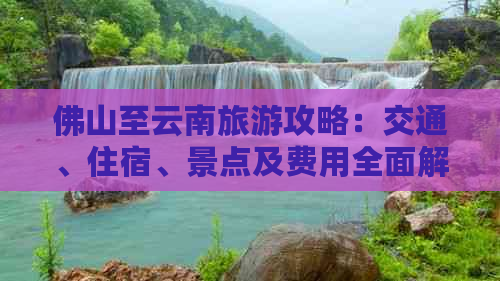 佛山至云南旅游攻略：交通、住宿、景点及费用全面解